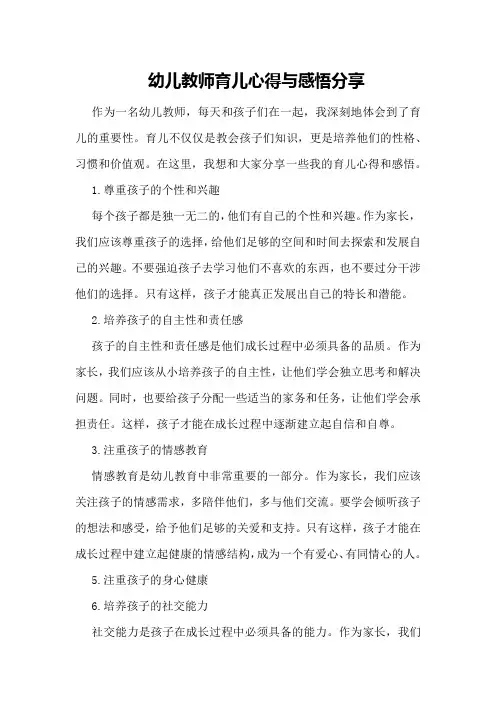 幼儿教师育儿心得与感悟分享

作为一名幼儿教师，每天和孩子们在一起，我深刻地体会到了育儿的重要性。育儿不仅仅是教会孩子们知识，更是培养他们的性格、习惯和价值观。在这里，我想和大家分享一些我的育儿心得和感悟。

1.尊重孩子的个性和兴趣

每个孩子都是独一无二的，他们有自己的个性和兴趣。作为家长，我们应该尊重孩子的选择，给他们足够的空间和时间去探索和发展自己的兴趣。不要强迫孩子去学习他们不喜欢的东西，也不要过分干涉他们的选择。只有这样，孩子才能真正发展出自己的特长和潜能。

2.培养孩子的自主性和责任感

孩子的自主性和责任感是他们成长过程中必须具备的品质。作为家长，我们应该从小培养孩子的自主性，让他们学会独立思考和解决问题。同时，也要给孩子分配一些适当的家务和任务，让他们学会承担责任。这样，孩子才能在成长过程中逐渐建立起自信和自尊。

3.注重孩子的情感教育

情感教育是幼儿教育中非常重要的一部分。作为家长，我们应该关注孩子的情感需求，多陪伴他们，多与他们交流。要学会倾听孩子的想法和感受，给予他们足够的关爱和支持。只有这样，孩子才能在成长过程中建立起健康的情感结构，成为一个有爱心、有同情心的人。

5.注重孩子的身心健康

6.培养孩子的社交能力

社交能力是孩子在成长过程中必须具备的能力。作为家长，我们